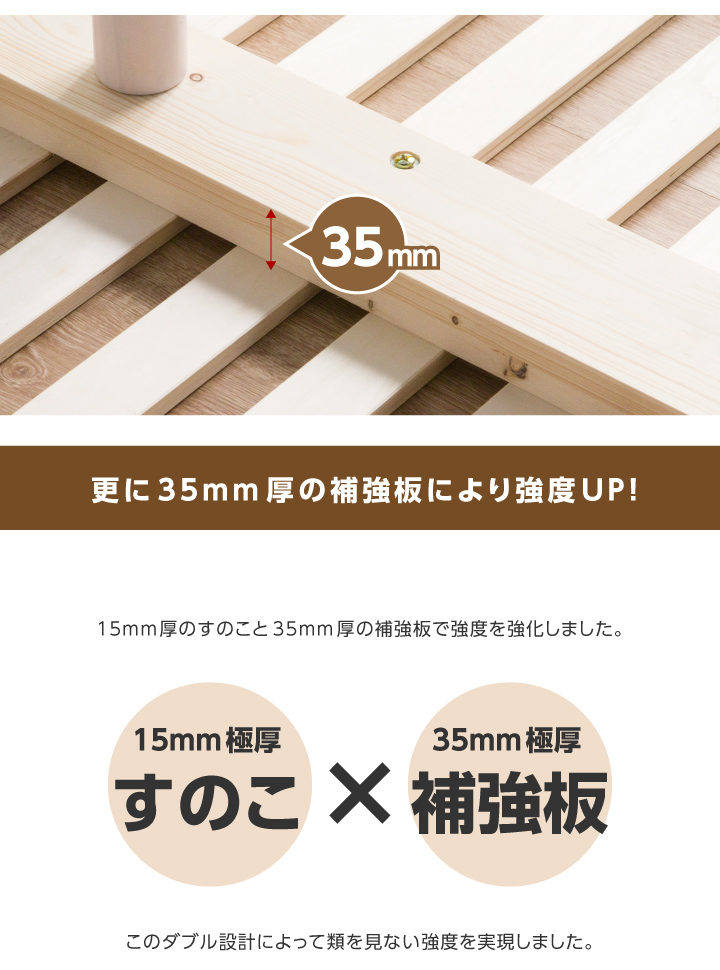 35mm

更に35mm厚の補強板により強度UP!

15mm厚のすのこと35mm厚の補強板で強度を強化しました。

15mm極厚
すのこ

×

35mm極厚
補強板

このダブル設計によって類を見ない強度を実現しました。